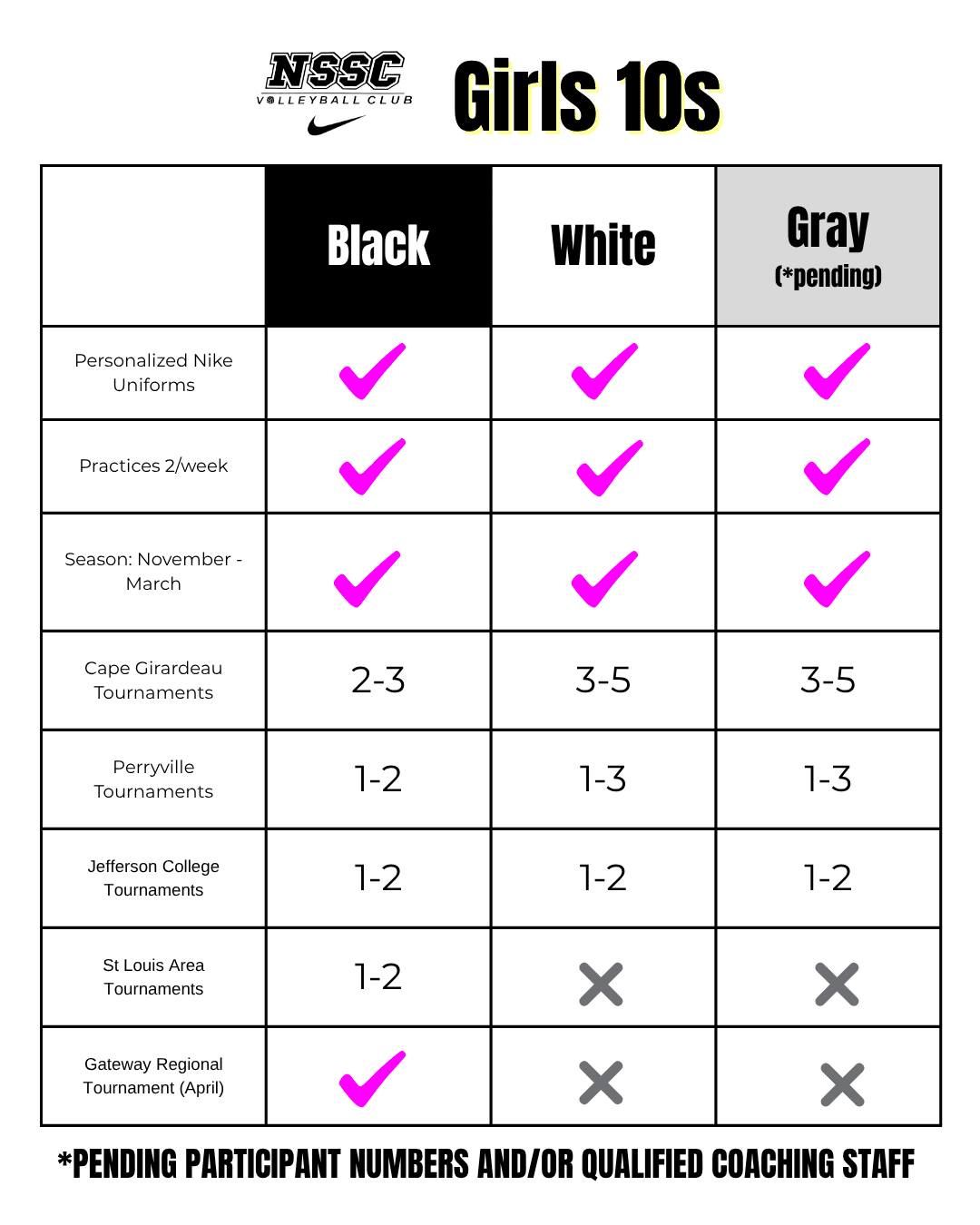 NSSC VOLLEYBALL CLUB

Girls 10s

| | Black | White | Gray (*pending) |
|---|---|---|---|
| Personalized Nike Uniforms | ✓ | ✓ | ✓ |
| Practices 2/week | ✓ | ✓ | ✓ |
| Season: November - March | ✓ | ✓ | ✓ |
| Cape Girardeau Tournaments | 2-3 | 3-5 | 3-5 |
| Perryville Tournaments | 1-2 | 1-3 | 1-3 |
| Jefferson College Tournaments | 1-2 | 1-2 | 1-2 |
| St Louis Area Tournaments | 1-2 | ✗ | ✗ |
| Gateway Regional Tournament (April) | ✓ | ✗ | ✗ |

*PENDING PARTICIPANT NUMBERS AND/OR QUALIFIED COACHING STAFF